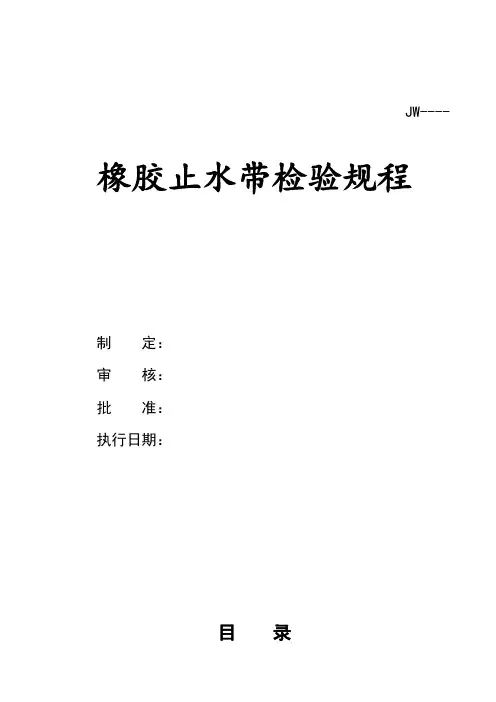 JW----

橡胶止水带检验规程

制　　定：

审　　核：

批　　准：

执行日期：

目　　录